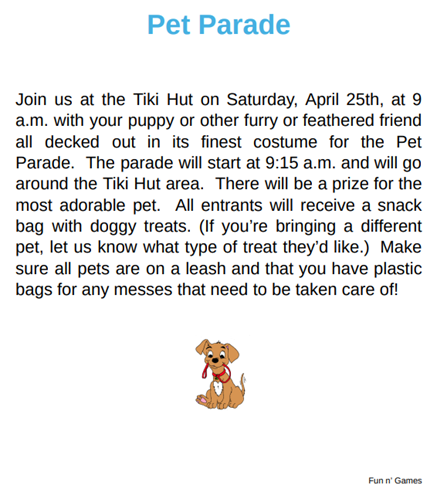 Pet Parade

Join us at the Tiki Hut on Saturday, April 25th, at 9 a.m. with your puppy or other furry or feathered friend all decked out in its finest costume for the Pet Parade. The parade will start at 9:15 a.m. and will go around the Tiki Hut area. There will be a prize for the most adorable pet. All entrants will receive a snack bag with doggy treats. (If you're bringing a different pet, let us know what type of treat they'd like.) Make sure all pets are on a leash and that you have plastic bags for any messes that need to be taken care of!

Fun n' Games